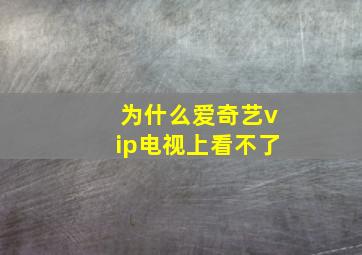 为什么爱奇艺vip电视上看不了